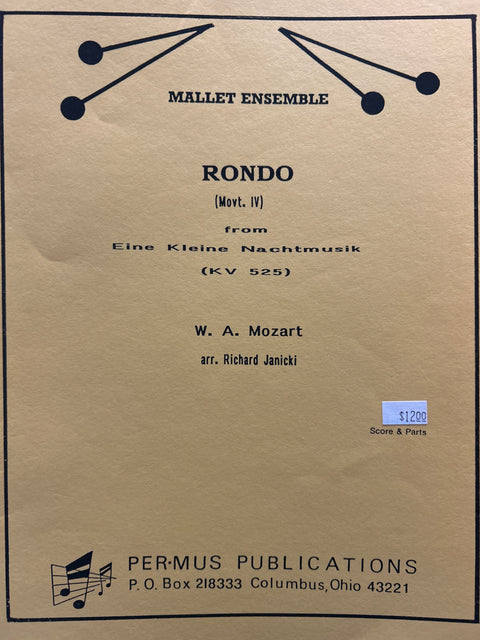 MALLET ENSEMBLE

RONDO

(Movt. IV)

from

Eine Kleine Nachtmusik

(KV 525)

W. A. Mozart

arr. Richard Janicki

$12.00

Score & Parts

PER·MUS PUBLICATIONS

P. O. Box 218333 Columbus, Ohio 43221